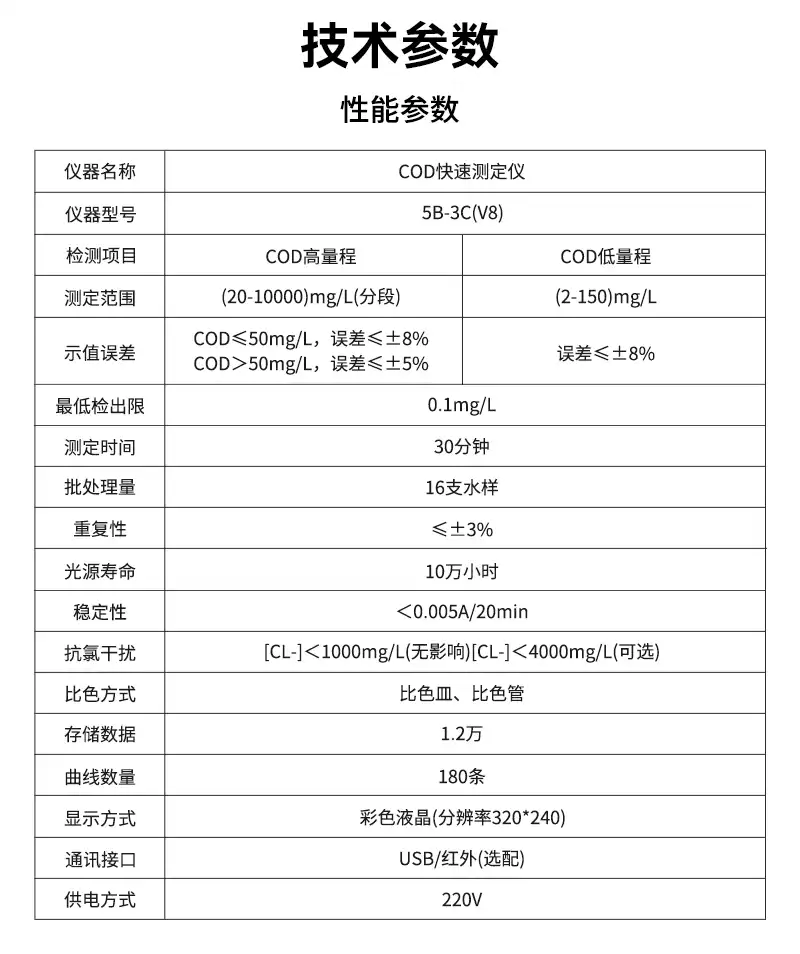 技术参数

性能参数

| 仪器名称 | COD快速测定仪 | |
|---|---|---|
| 仪器型号 | 5B-3C(V8) | |
| 检测项目 | COD高量程 | COD低量程 |
| 测定范围 | (20-10000)mg/L(分段) | (2-150)mg/L |
| 示值误差 | COD≤50mg/L，误差≤±8% COD>50mg/L，误差≤±5% | 误差≤±8% |
| 最低检出限 | 0.1mg/L | |
| 测定时间 | 30分钟 | |
| 批处理量 | 16支水样 | |
| 重复性 | ≤±3% | |
| 光源寿命 | 10万小时 | |
| 稳定性 | <0.005A/20min | |
| 抗氯干扰 | [CL-]<1000mg/L(无影响)[CL-]<4000mg/L(可选) | |
| 比色方式 | 比色皿、比色管 | |
| 存储数据 | 1.2万 | |
| 曲线数量 | 180条 | |
| 显示方式 | 彩色液晶(分辨率320*240) | |
| 通讯接口 | USB/红外(选配) | |
| 供电方式 | 220V | |